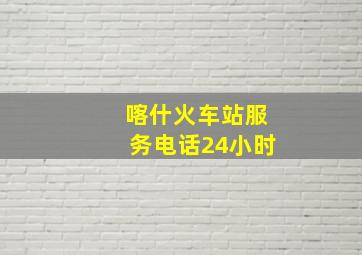 喀什火车站服务电话24小时